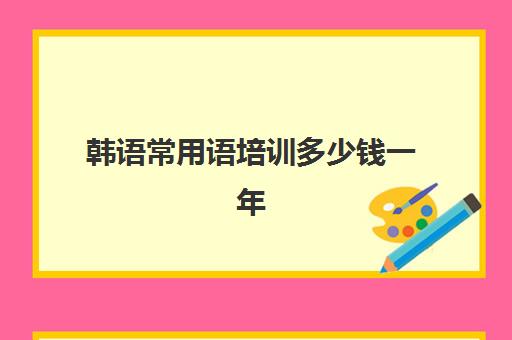 韩语常用语培训多少钱一年